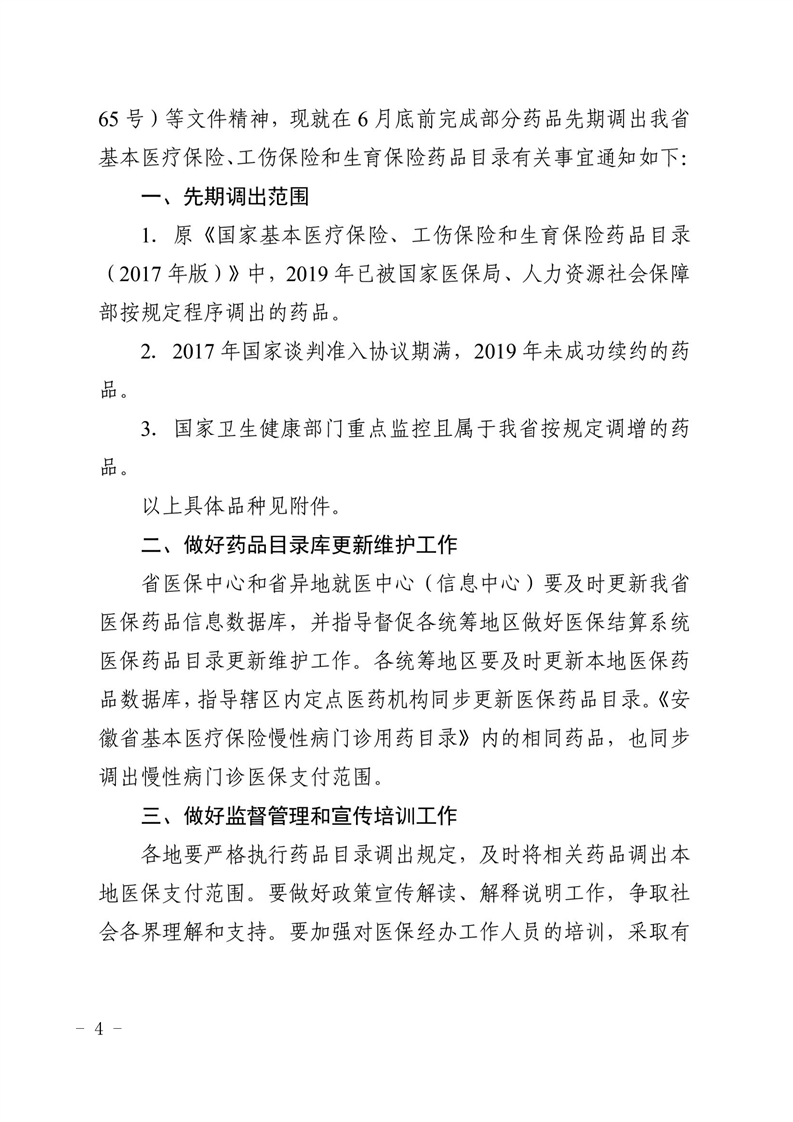 65号）等文件精神，现就在6月底前完成部分药品先期调出我省基本医疗保险、工伤保险和生育保险药品目录有关事宜通知如下：

一、先期调出范围

1. 原《国家基本医疗保险、工伤保险和生育保险药品目录（2017年版）》中，2019年已被国家医保局、人力资源社会保障部按规定程序调出的药品。

2. 2017年国家谈判准入协议期满，2019年未成功续约的药品。

3. 国家卫生健康部门重点监控且属于我省按规定调增的药品。

以上具体品种见附件。

二、做好药品目录库更新维护工作

省医保中心和省异地就医中心（信息中心）要及时更新我省医保药品信息数据库，并指导督促各统筹地区做好医保结算系统医保药品目录更新维护工作。各统筹地区要及时更新本地医保药品数据库，指导辖区内定点医药机构同步更新医保药品目录。《安徽省基本医疗保险慢性病门诊用药目录》内的相同药品，也同步调出慢性病门诊医保支付范围。

三、做好监督管理和宣传培训工作

各地要严格执行药品目录调出规定，及时将相关药品调出本地医保支付范围。要做好政策宣传解读、解释说明工作，争取社会各界理解和支持。要加强对医保经办工作人员的培训，采取有

－ 4 －